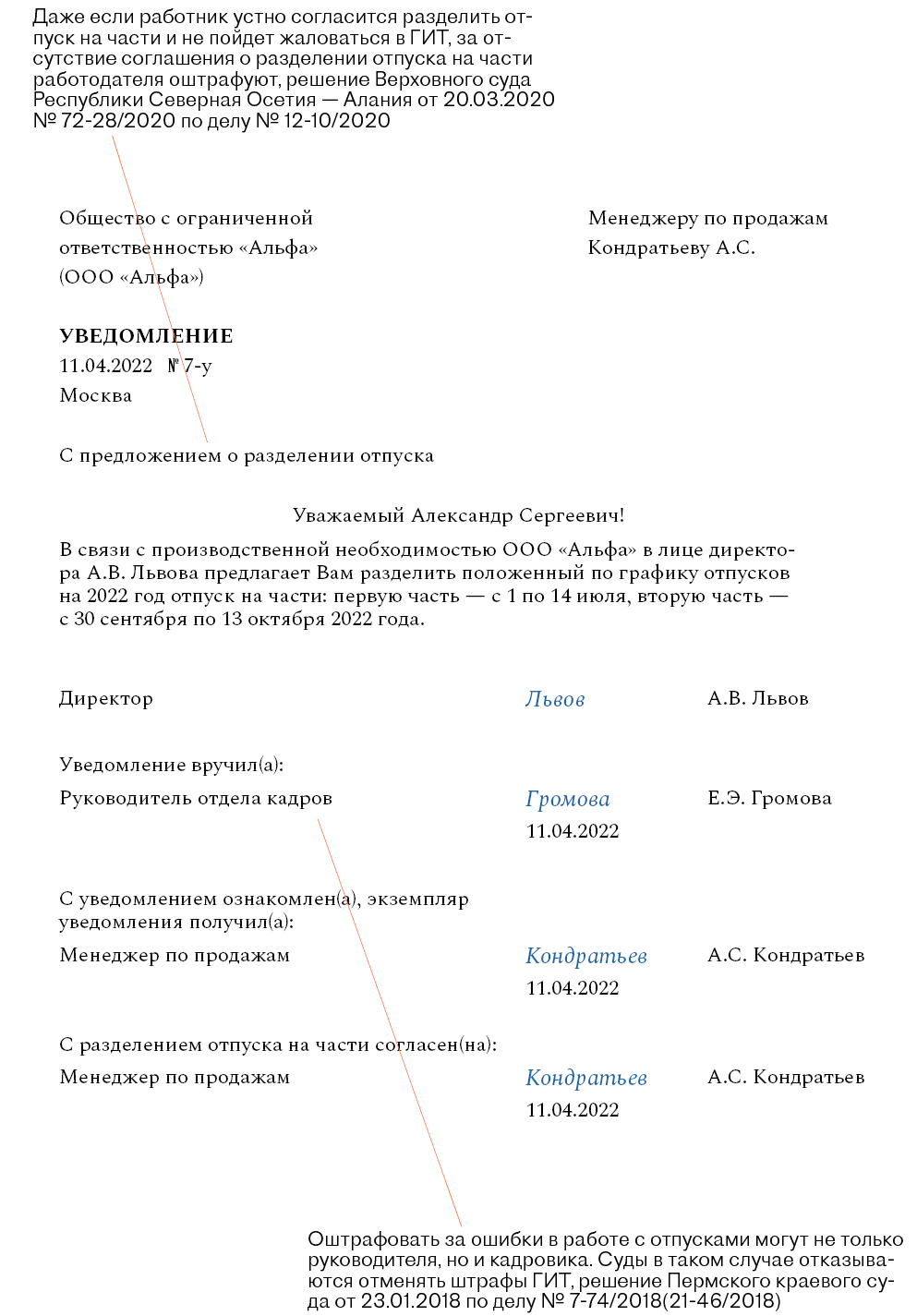 Даже если работник устно согласится разделить отпуск на части и не пойдет жаловаться в ГИТ, за отсутствие соглашения о разделении отпуска на части работодателя оштрафуют, решение Верховного суда Республики Северная Осетия — Алания от 20.03.2020 № 72-28/2020 по делу № 12-10/2020

Общество с ограниченной ответственностью «Альфа» (ООО «Альфа»)

Менеджеру по продажам Кондратьеву А.С.

УВЕДОМЛЕНИЕ
11.04.2022 № 7-у
Москва

С предложением о разделении отпуска

Уважаемый Александр Сергеевич!

В связи с производственной необходимостью ООО «Альфа» в лице директора А.В. Львова предлагает Вам разделить положенный по графику отпусков на 2022 год отпуск на части: первую часть — с 1 по 14 июля, вторую часть — с 30 сентября по 13 октября 2022 года.

Директор Львов А.В. Львов

Уведомление вручил(а):
Руководитель отдела кадров Громова Е.Э. Громова
11.04.2022

С уведомлением ознакомлен(а), экземпляр уведомления получил(а):
Менеджер по продажам Кондратьев А.С. Кондратьев
11.04.2022

С разделением отпуска на части согласен(на):
Менеджер по продажам Кондратьев А.С. Кондратьев
11.04.2022

Оштрафовать за ошибки в работе с отпусками могут не только руководителя, но и кадровика. Суды в таком случае отказываются отменять штрафы ГИТ, решение Пермского краевого суда от 23.01.2018 по делу № 7-74/2018(21-46/2018)